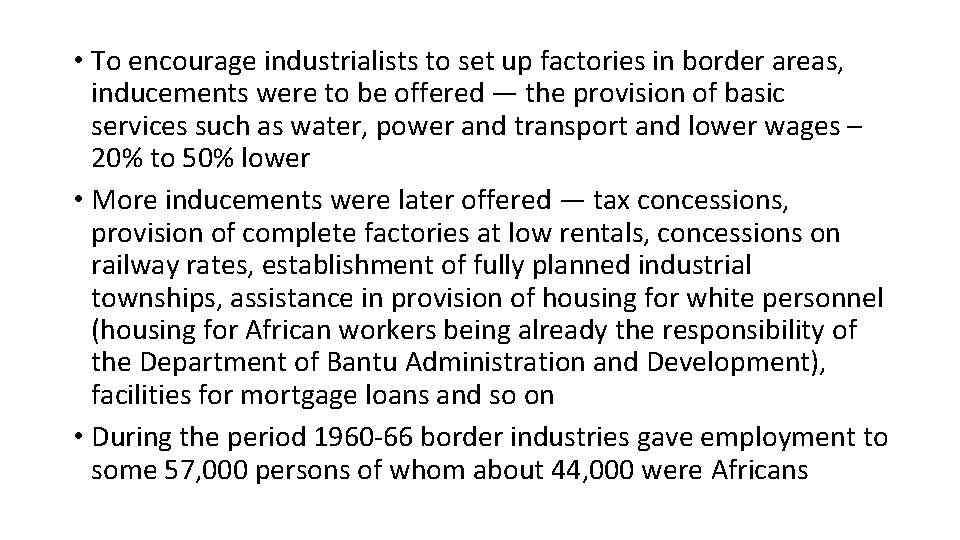 • To encourage industrialists to set up factories in border areas, inducements were to be offered — the provision of basic services such as water, power and transport and lower wages – 20% to 50% lower

• More inducements were later offered — tax concessions, provision of complete factories at low rentals, concessions on railway rates, establishment of fully planned industrial townships, assistance in provision of housing for white personnel (housing for African workers being already the responsibility of the Department of Bantu Administration and Development), facilities for mortgage loans and so on

• During the period 1960-66 border industries gave employment to some 57,000 persons of whom about 44,000 were Africans